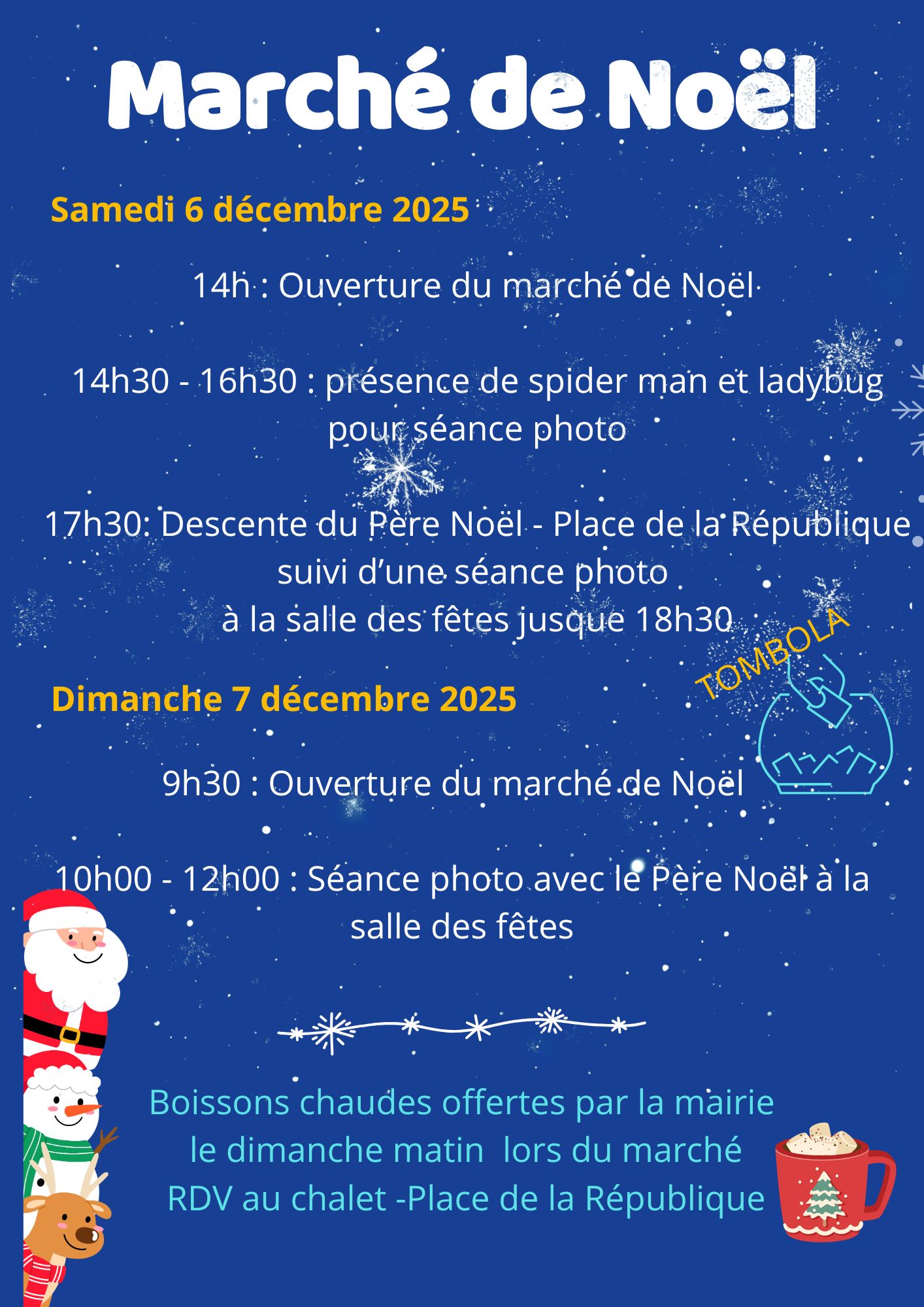 Marché de Noël

Samedi 6 décembre 2025

14h : Ouverture du marché de Noël

14h30 - 16h30 : présence de spider man et ladybug pour séance photo

17h30: Descente du Père Noël - Place de la République
suivi d'une séance photo
à la salle des fêtes jusque 18h30

TOMBOLA

Dimanche 7 décembre 2025

9h30 : Ouverture du marché de Noël

10h00 - 12h00 : Séance photo avec le Père Noël à la salle des fêtes

Boissons chaudes offertes par la mairie
le dimanche matin lors du marché
RDV au chalet -Place de la République